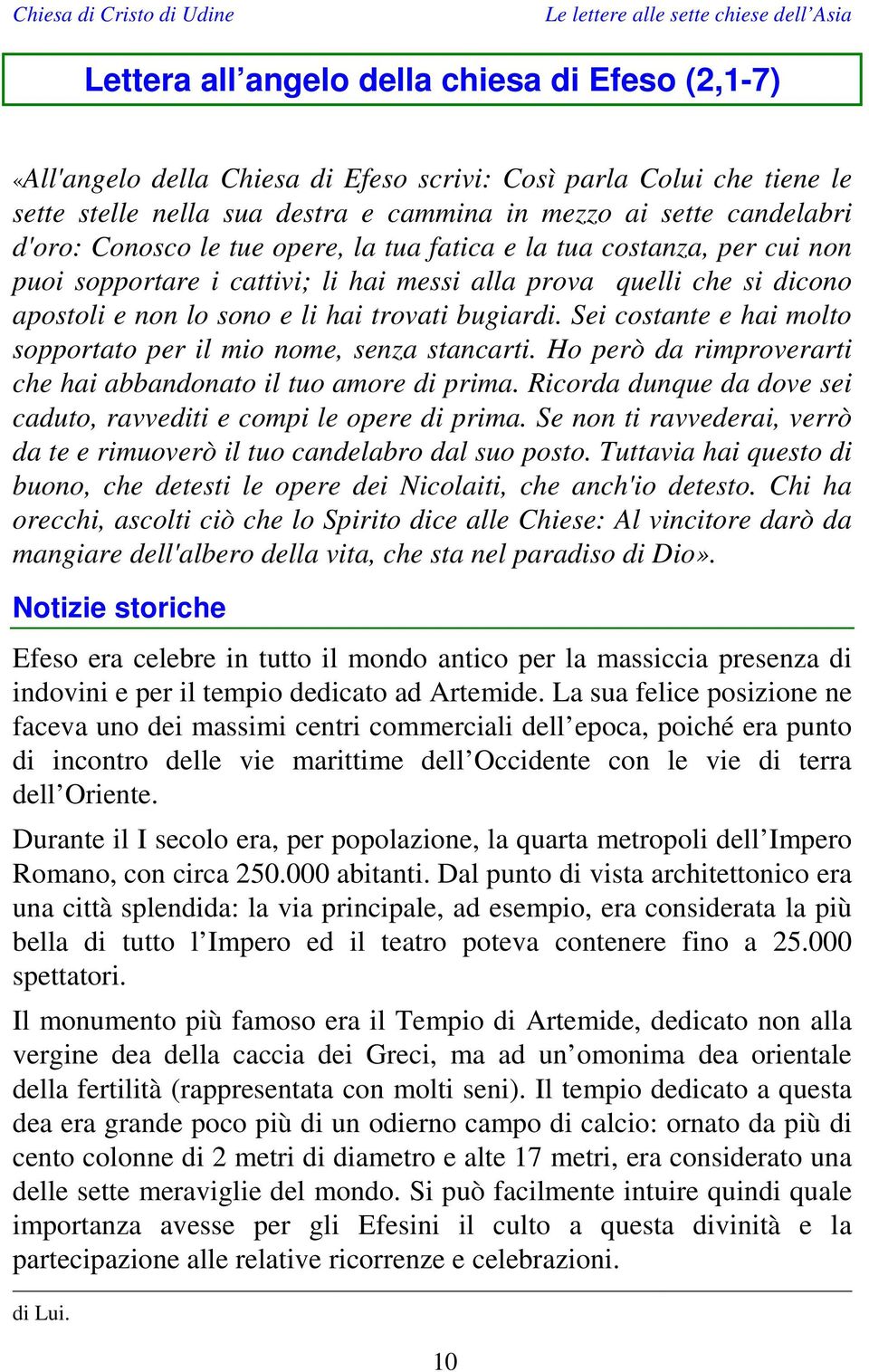 Chiesa di Cristo di Udine

Le lettere alle sette chiese dell'Asia

Lettera all'angelo della chiesa di Efeso (2,1-7)

«All'angelo della Chiesa di Efeso scrivi: Così parla Colui che tiene le sette stelle nella sua destra e cammina in mezzo ai sette candelabri d'oro: Conosco le tue opere, la tua fatica e la tua costanza, per cui non puoi sopportare i cattivi; li hai messi alla prova quelli che si dicono apostoli e non lo sono e li hai trovati bugiardi. Sei costante e hai molto sopportato per il mio nome, senza stancarti. Ho però da rimproverarti che hai abbandonato il tuo amore di prima. Ricorda dunque da dove sei caduto, ravvediti e compi le opere di prima. Se non ti ravvederai, verrò da te e rimuoverò il tuo candelabro dal suo posto. Tuttavia hai questo di buono, che detesti le opere dei Nicolaiti, che anch'io detesto. Chi ha orecchi, ascolti ciò che lo Spirito dice alle Chiese: Al vincitore darò da mangiare dell'albero della vita, che sta nel paradiso di Dio».

Notizie storiche

Efeso era celebre in tutto il mondo antico per la massiccia presenza di indovini e per il tempio dedicato ad Artemide. La sua felice posizione ne faceva uno dei massimi centri commerciali dell'epoca, poiché era punto di incontro delle vie marittime dell'Occidente con le vie di terra dell'Oriente.

Durante il I secolo era, per popolazione, la quarta metropoli dell'Impero Romano, con circa 250.000 abitanti. Dal punto di vista architettonico era una città splendida: la via principale, ad esempio, era considerata la più bella di tutto l'Impero ed il teatro poteva contenere fino a 25.000 spettatori.

Il monumento più famoso era il Tempio di Artemide, dedicato non alla vergine dea della caccia dei Greci, ma ad un'omonima dea orientale della fertilità (rappresentata con molti seni). Il tempio dedicato a questa dea era grande poco più di un odierno campo di calcio: ornato da più di cento colonne di 2 metri di diametro e alte 17 metri, era considerato una delle sette meraviglie del mondo. Si può facilmente intuire quindi quale importanza avesse per gli Efesini il culto a questa divinità e la partecipazione alle relative ricorrenze e celebrazioni.

di Lui.

10